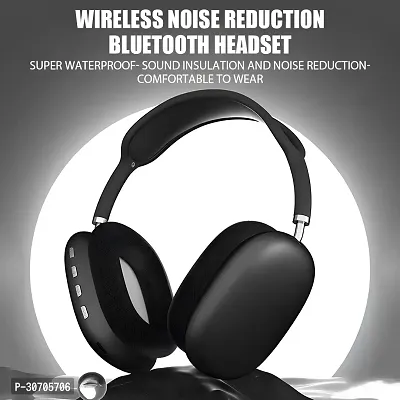 WIRELESS NOISE REDUCTION BLUETOOTH HEADSET

SUPER WATERPROOF- SOUND INSULATION AND NOISE REDUCTION- COMFORTABLE TO WEAR

P-30705706